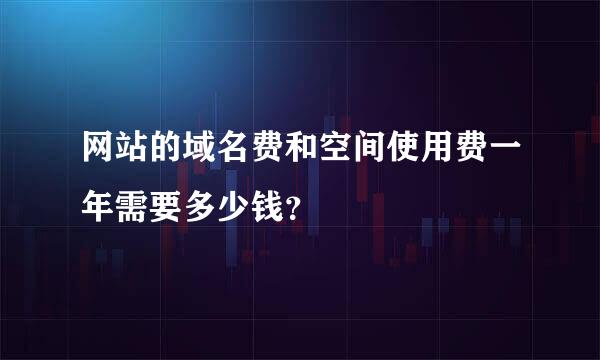 网站的域名费和空间使用费一年需要多少钱？